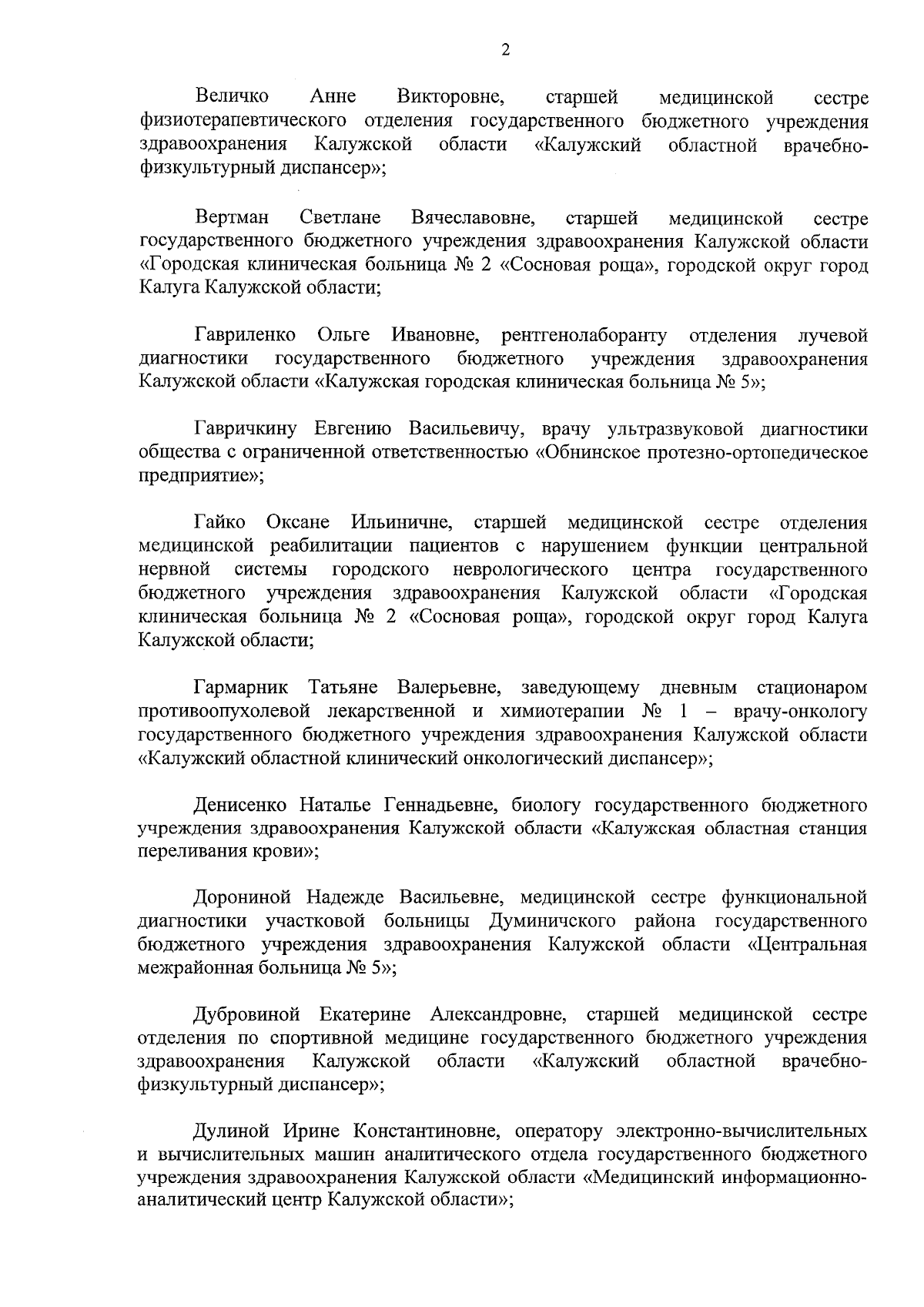 2

Величко Анне Викторовне, старшей медицинской сестре физиотерапевтического отделения государственного бюджетного учреждения здравоохранения Калужской области «Калужский областной врачебно-физкультурный диспансер»;

Вертман Светлане Вячеславовне, старшей медицинской сестре государственного бюджетного учреждения здравоохранения Калужской области «Городская клиническая больница № 2 «Сосновая роща», городской округ город Калуга Калужской области;

Гавриленко Ольге Ивановне, рентгенолаборанту отделения лучевой диагностики государственного бюджетного учреждения здравоохранения Калужской области «Калужская городская клиническая больница № 5»;

Гавричкину Евгению Васильевичу, врачу ультразвуковой диагностики общества с ограниченной ответственностью «Обнинское протезно-ортопедическое предприятие»;

Гайко Оксане Ильиничне, старшей медицинской сестре отделения медицинской реабилитации пациентов с нарушением функции центральной нервной системы городского неврологического центра государственного бюджетного учреждения здравоохранения Калужской области «Городская клиническая больница № 2 «Сосновая роща», городской округ город Калуга Калужской области;

Гармарник Татьяне Валерьевне, заведующему дневным стационаром противоопухолевой лекарственной и химиотерапии № 1 – врачу-онкологу государственного бюджетного учреждения здравоохранения Калужской области «Калужский областной клинический онкологический диспансер»;

Денисенко Наталье Геннадьевне, биологу государственного бюджетного учреждения здравоохранения Калужской области «Калужская областная станция переливания крови»;

Дорониной Надежде Васильевне, медицинской сестре функциональной диагностики участковой больницы Думиничского района государственного бюджетного учреждения здравоохранения Калужской области «Центральная межрайонная больница № 5»;

Дубровиной Екатерине Александровне, старшей медицинской сестре отделения по спортивной медицине государственного бюджетного учреждения здравоохранения Калужской области «Калужский областной врачебно-физкультурный диспансер»;

Дулиной Ирине Константиновне, оператору электронно-вычислительных и вычислительных машин аналитического отдела государственного бюджетного учреждения здравоохранения Калужской области «Медицинский информационно-аналитический центр Калужской области»;